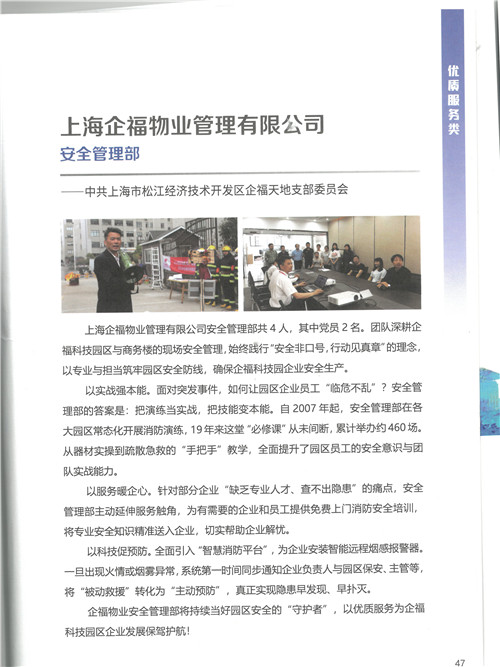 优质服务类

上海企福物业管理有限公司
安全管理部

——中共上海市松江经济技术开发区企福天地支部委员会

上海企福物业管理有限公司安全管理部共4人，其中党员2名。团队深耕企福科技园区与商务楼的现场安全管理，始终践行“安全非口号，行动见真章”的理念，以专业与担当筑牢园区安全防线，确保企福科技园企业安全生产。

以实战强本能。面对突发事件，如何让园区企业员工“临危不乱”？安全管理部的答案是：把演练当实战，把技能变本能。自2007年起，安全管理部在各大园区常态化开展消防演练，19年来这堂“必修课”从未间断，累计举办约460场。从器材实操到疏散急救的“手把手”教学，全面提升了园区员工的安全意识与团队实战能力。

以服务暖企心。针对部分企业“缺乏专业人才、查不出隐患”的痛点，安全管理部主动延伸服务触角，为有需要的企业和员工提供免费上门消防安全培训，将专业安全知识精准送入企业，切实帮助企业解忧。

以科技促预防。全面引入“智慧消防平台”，为企业安装智能远程烟感报警器。一旦出现火情或烟雾异常，系统第一时间同步通知企业负责人与园区保安、主管等，将“被动救援”转化为“主动预防”，真正实现隐患早发现、早扑灭。

企福物业安全管理部将持续当好园区安全的“守护者”，以优质服务为企福科技园区企业发展保驾护航！

47